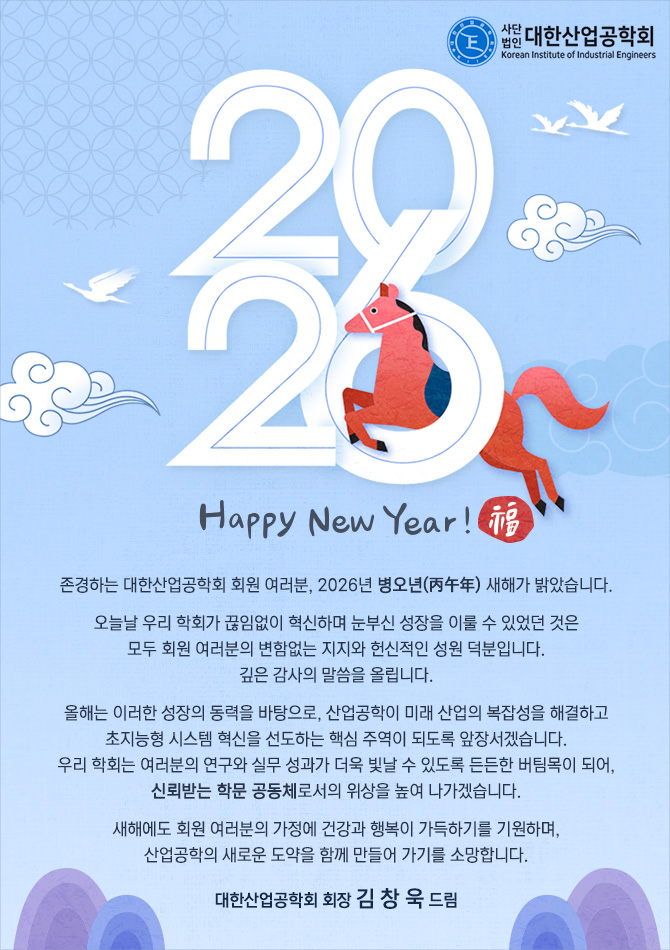 사단법인 대한산업공학회
Korean Institute of Industrial Engineers

2026

Happy New Year! 福

존경하는 대한산업공학회 회원 여러분, 2026년 병오년(丙午年) 새해가 밝았습니다.

오늘날 우리 학회가 끊임없이 혁신하며 눈부신 성장을 이룰 수 있었던 것은 모두 회원 여러분의 변함없는 지지와 헌신적인 성원 덕분입니다. 깊은 감사의 말씀을 올립니다.

올해는 이러한 성장의 동력을 바탕으로, 산업공학이 미래 산업의 복잡성을 해결하고 초지능형 시스템 혁신을 선도하는 핵심 주역이 되도록 앞장서겠습니다. 우리 학회는 여러분의 연구와 실무 성과가 더욱 빛날 수 있도록 든든한 버팀목이 되어, 신뢰받는 학문 공동체로서의 위상을 높여 나가겠습니다.

새해에도 회원 여러분의 가정에 건강과 행복이 가득하기를 기원하며, 산업공학의 새로운 도약을 함께 만들어 가기를 소망합니다.

대한산업공학회 회장 김 창 욱 드림